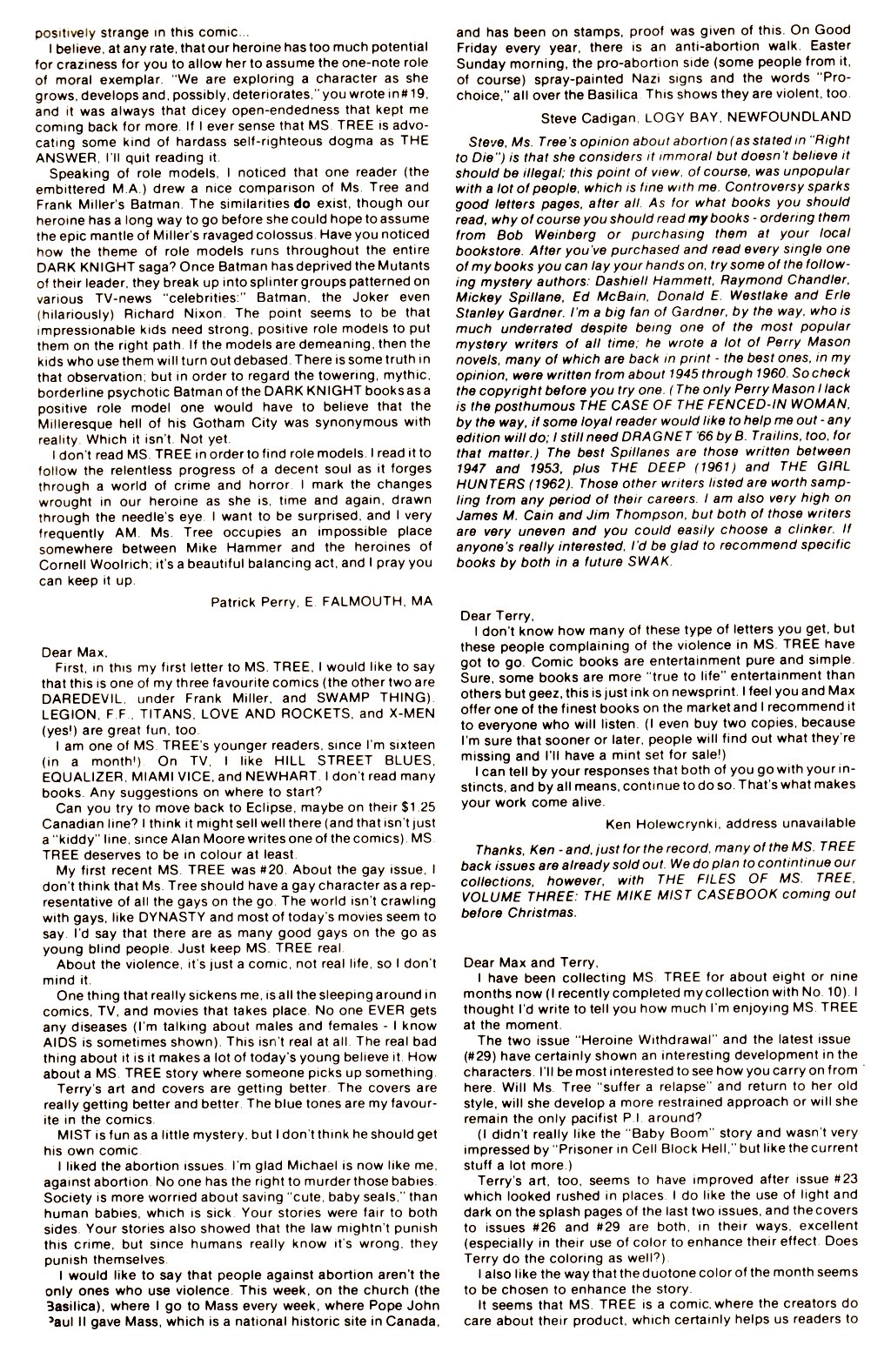 positively strange in this comic...

I believe, at any rate, that our heroine has too much potential for craziness for you to allow her to assume the one-note role of moral exemplar. "We are exploring a character as she grows, develops and, possibly, deteriorates," you wrote in #19, and it was always that dicey open-endedness that kept me coming back for more. If I ever sense that MS. TREE is advocating some kind of hardass self-righteous dogma as THE ANSWER, I'll quit reading it.

Speaking of role models, I noticed that one reader (the embittered M.A.) drew a nice comparison of Ms. Tree and Frank Miller's Batman. The similarities do exist, though our heroine has a long way to go before she could hope to assume the epic mantle of Miller's ravaged colossus. Have you noticed how the theme of role models runs throughout the entire DARK KNIGHT saga? Once Batman has deprived the Mutants of their leader, they break up into splinter groups patterned on various TV-news "celebrities:" Batman, the Joker even (hilariously) Richard Nixon. The point seems to be that impressionable kids need strong, positive role models to put them on the right path. If the models are demeaning, then the kids who use them will turn out debased. There is some truth in that observation; but in order to regard the towering, mythic, borderline psychotic Batman of the DARK KNIGHT books as a positive role model one would have to believe that the Milleresque hell of his Gotham City was synonymous with reality. Which it isn't. Not yet.

I don't read MS. TREE in order to find role models. I read it to follow the relentless progress of a decent soul as it forges through a world of crime and horror. I mark the changes wrought in our heroine as she is, time and again, drawn through the needle's eye. I want to be surprised, and I very frequently AM. Ms. Tree occupies an impossible place somewhere between Mike Hammer and the heroines of Cornell Woolrich; it's a beautiful balancing act, and I pray you can keep it up.

Patrick Perry, E. FALMOUTH, MA

Dear Max,

First, in this my first letter to MS. TREE, I would like to say that this is one of my three favourite comics (the other two are DAREDEVIL, under Frank Miller, and SWAMP THING). LEGION, F.F., TITANS, LOVE AND ROCKETS, and X-MEN (yes!) are great fun, too.

I am one of MS. TREE's younger readers, since I'm sixteen (in a month!). On TV, I like HILL STREET BLUES, EQUALIZER, MIAMI VICE, and NEWHART. I don't read many books. Any suggestions on where to start?

Can you try to move back to Eclipse, maybe on their $1.25 Canadian line? I think it might sell well there (and that isn't just a "kiddy" line, since Alan Moore writes one of the comics). MS. TREE deserves to be in colour at least.

My first recent MS. TREE was #20. About the gay issue, I don't think that Ms. Tree should have a gay character as a representative of all the gays on the go. The world isn't crawling with gays, like DYNASTY and most of today's movies seem to say. I'd say that there are as many good gays on the go as young blind people. Just keep MS. TREE real.

About the violence, it's just a comic, not real life, so I don't mind it.

One thing that really sickens me, is all the sleeping around in comics, TV, and movies that takes place. No one EVER gets any diseases (I'm talking about males and females - I know AIDS is sometimes shown). This isn't real at all. The real bad thing about it is it makes a lot of today's young believe it. How about a MS. TREE story where someone picks up something.

Terry's art and covers are getting better. The covers are really getting better and better. The blue tones are my favourite in the comics.

MIST is fun as a little mystery, but I don't think he should get his own comic.

I liked the abortion issues. I'm glad Michael is now like me, against abortion. No one has the right to murder those babies. Society is more worried about saving "cute, baby seals," than human babies, which is sick. Your stories were fair to both sides. Your stories also showed that the law mightn't punish this crime, but since humans really know it's wrong, they punish themselves.

I would like to say that people against abortion aren't the only ones who use violence. This week, on the church (the Basilica), where I go to Mass every week, where Pope John Paul II gave Mass, which is a national historic site in Canada, and has been on stamps, proof was given of this. On Good Friday every year, there is an anti-abortion walk. Easter Sunday morning, the pro-abortion side (some people from it, of course) spray-painted Nazi signs and the words "Pro-choice," all over the Basilica. This shows they are violent, too.

Steve Cadigan, LOGY BAY, NEWFOUNDLAND

Steve, Ms. Tree's opinion about abortion (as stated in "Right to Die") is that she considers it immoral but doesn't believe it should be illegal; this point of view, of course, was unpopular with a lot of people, which is fine with me. Controversy sparks good letters pages, after all. As for what books you should read, why of course you should read my books - ordering them from Bob Weinberg or purchasing them at your local bookstore. After you've purchased and read every single one of my books you can lay your hands on, try some of the following mystery authors: Dashiell Hammett, Raymond Chandler, Mickey Spillane, Ed McBain, Donald E. Westlake and Erle Stanley Gardner. I'm a big fan of Gardner, by the way, who is much underrated despite being one of the most popular mystery writers of all time; he wrote a lot of Perry Mason novels, many of which are back in print - the best ones, in my opinion, were written from about 1945 through 1960. So check the copyright before you try one. (The only Perry Mason I lack is the posthumous THE CASE OF THE FENCED-IN WOMAN, by the way, if some loyal reader would like to help me out - any edition will do; I still need DRAGNET '66 by B. Trailins, too, for that matter.) The best Spillanes are those written between 1947 and 1953, plus THE DEEP (1961) and THE GIRL HUNTERS (1962). Those other writers listed are worth sampling from any period of their careers. I am also very high on James M. Cain and Jim Thompson, but both of those writers are very uneven and you could easily choose a clinker. If anyone's really interested, I'd be glad to recommend specific books by both in a future SWAK.

Dear Terry,

I don't know how many of these type of letters you get, but these people complaining of the violence in MS. TREE have got to go. Comic books are entertainment pure and simple. Sure, some books are more "true to life" entertainment than others but geez, this is just ink on newsprint. I feel you and Max offer one of the finest books on the market and I recommend it to everyone who will listen. (I even buy two copies, because I'm sure that sooner or later, people will find out what they're missing and I'll have a mint set for sale!)

I can tell by your responses that both of you go with your instincts, and by all means, continue to do so. That's what makes your work come alive.

Ken Holewcrynki, address unavailable

Thanks, Ken - and, just for the record, many of the MS. TREE back issues are already sold out. We do plan to contintinue our collections, however, with THE FILES OF MS. TREE, VOLUME THREE: THE MIKE MIST CASEBOOK coming out before Christmas.

Dear Max and Terry,

I have been collecting MS. TREE for about eight or nine months now (I recently completed my collection with No. 10). I thought I'd write to tell you how much I'm enjoying MS. TREE at the moment.

The two issue "Heroine Withdrawal" and the latest issue (#29) have certainly shown an interesting development in the characters. I'll be most interested to see how you carry on from here. Will Ms. Tree "suffer a relapse" and return to her old style, will she develop a more restrained approach or will she remain the only pacifist P.I. around?

(I didn't really like the "Baby Boom" story and wasn't very impressed by "Prisoner in Cell Block Hell," but like the current stuff a lot more.)

Terry's art, too, seems to have improved after issue #23 which looked rushed in places. I do like the use of light and dark on the splash pages of the last two issues, and the covers to issues #26 and #29 are both, in their ways, excellent (especially in their use of color to enhance their effect. Does Terry do the coloring as well?).

I also like the way that the duotone color of the month seems to be chosen to enhance the story.

It seems that MS. TREE is a comic, where the creators do care about their product, which certainly helps us readers to